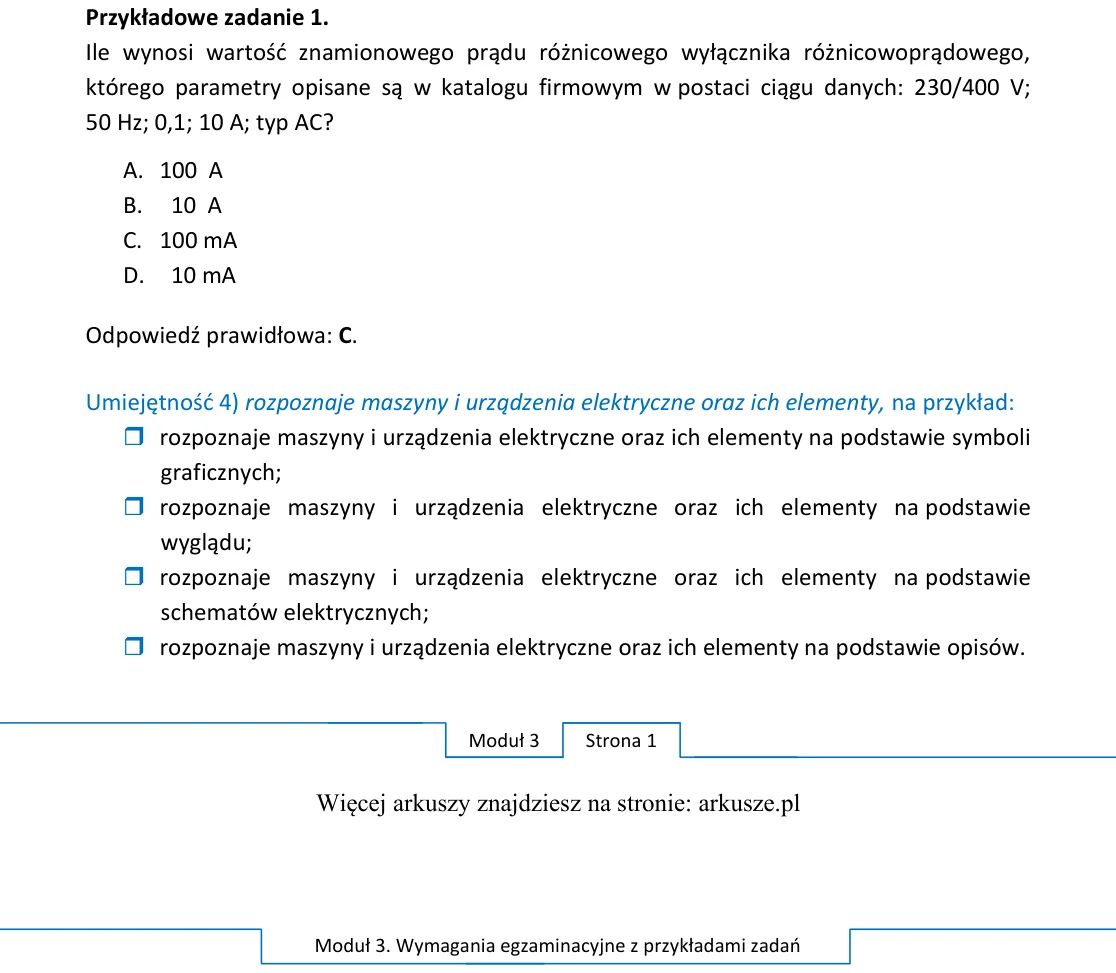 Przykładowe zadanie 1.

Ile wynosi wartość znamionowego prądu różnicowego wyłącznika różnicowoprądowego, którego parametry opisane są w katalogu firmowym w postaci ciągu danych: 230/400 V; 50 Hz; 0,1; 10 A; typ AC?

A. 100 A
B. 10 A
C. 100 mA
D. 10 mA

Odpowiedź prawidłowa: C.

Umiejętność 4) rozpoznaje maszyny i urządzenia elektryczne oraz ich elementy, na przykład:
☐ rozpoznaje maszyny i urządzenia elektryczne oraz ich elementy na podstawie symboli graficznych;
☐ rozpoznaje maszyny i urządzenia elektryczne oraz ich elementy na podstawie wyglądu;
☐ rozpoznaje maszyny i urządzenia elektryczne oraz ich elementy na podstawie schematów elektrycznych;
☐ rozpoznaje maszyny i urządzenia elektryczne oraz ich elementy na podstawie opisów.

Moduł 3 Strona 1

Więcej arkuszy znajdziesz na stronie: arkusze.pl

Moduł 3. Wymagania egzaminacyjne z przykładami zadań